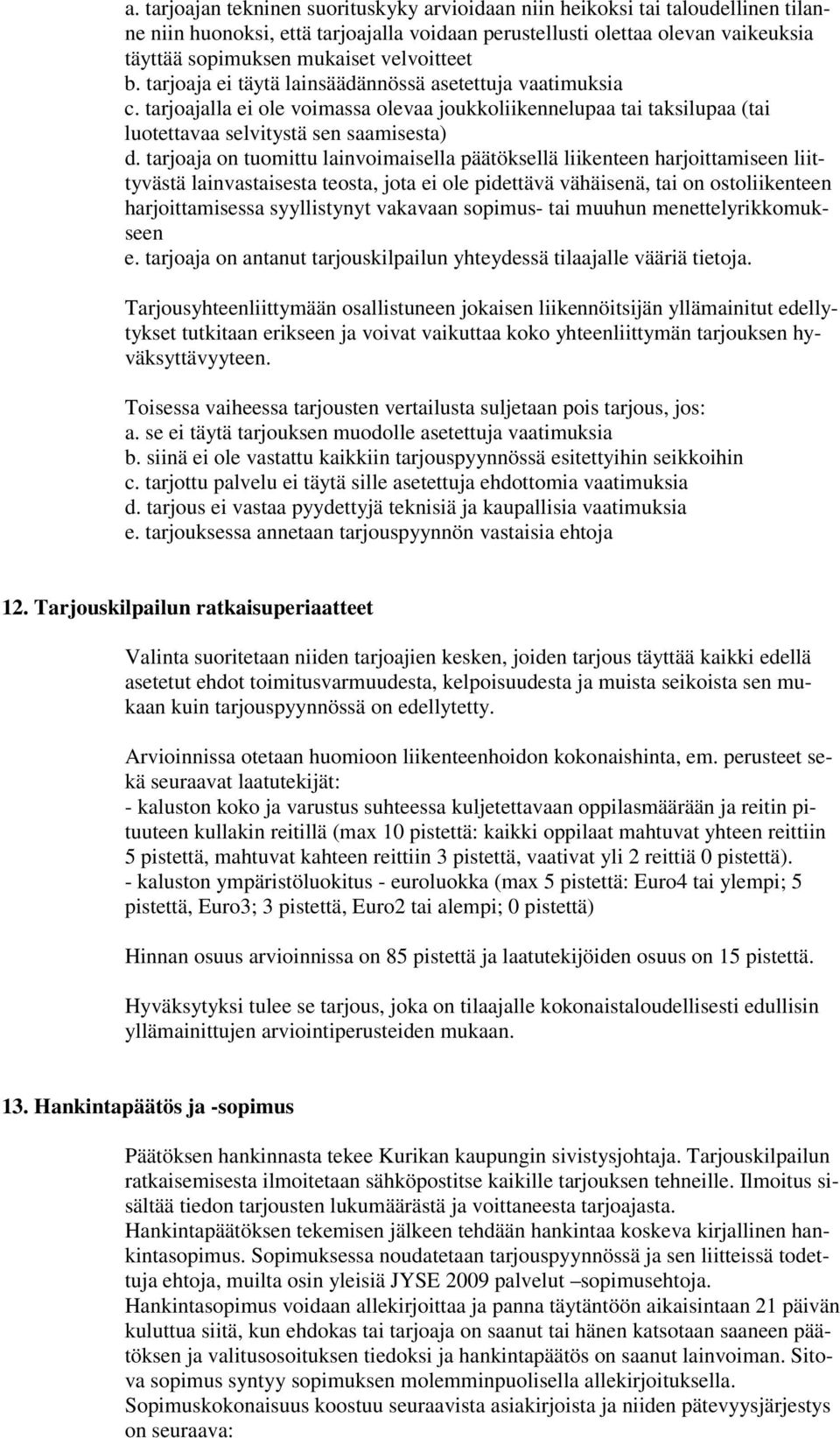 a. tarjoajan tekninen suorituskyky arvioidaan niin heikoksi tai taloudellinen tilanne niin huonoksi, että tarjoajalla voidaan perustellusti olettaa olevan vaikeuksia täyttää sopimuksen mukaiset velvoitteet
b. tarjoaja ei täytä lainsäädännössä asetettuja vaatimuksia
c. tarjoajalla ei ole voimassa olevaa joukkoliikennelupaa tai taksilupaa (tai luotettavaa selvitystä sen saamisesta)
d. tarjoaja on tuomittu lainvoimaisella päätöksellä liikenteen harjoittamiseen liittyvästä lainvastaisesta teosta, jota ei ole pidettävä vähäisenä, tai on ostoliikenteen harjoittamisessa syyllistynyt vakavaan sopimus- tai muuhun menettelyrikkomukseen
e. tarjoaja on antanut tarjouskilpailun yhteydessä tilaajalle vääriä tietoja.

Tarjousyhteenliittymään osallistuneen jokaisen liikennöitsijän yllämainitut edellytykset tutkitaan erikseen ja voivat vaikuttaa koko yhteenliittymän tarjouksen hyväksyttävyyteen.

Toisessa vaiheessa tarjousten vertailusta suljetaan pois tarjous, jos:
a. se ei täytä tarjouksen muodolle asetettuja vaatimuksia
b. siinä ei ole vastattu kaikkiin tarjouspyynnössä esitettyihin seikkoihin
c. tarjottu palvelu ei täytä sille asetettuja ehdottomia vaatimuksia
d. tarjous ei vastaa pyydettyjä teknisiä ja kaupallisia vaatimuksia
e. tarjouksessa annetaan tarjouspyynnön vastaisia ehtoja

12. Tarjouskilpailun ratkaisuperiaatteet

Valinta suoritetaan niiden tarjoajien kesken, joiden tarjous täyttää kaikki edellä asetetut ehdot toimitusvarmuudesta, kelpoisuudesta ja muista seikoista sen mukaan kuin tarjouspyynnössä on edellytetty.

Arvioinnissa otetaan huomioon liikenteenhoidon kokonaishinta, em. perusteet sekä seuraavat laatutekijät:
- kaluston koko ja varustus suhteessa kuljetettavaan oppilasmäärään ja reitin pituuteen kullakin reitillä (max 10 pistettä: kaikki oppilaat mahtuvat yhteen reittiin 5 pistettä, mahtuvat kahteen reittiin 3 pistettä, vaativat yli 2 reittiä 0 pistettä).
- kaluston ympäristöluokitus - euroluokka (max 5 pistettä: Euro4 tai ylempi; 5 pistettä, Euro3; 3 pistettä, Euro2 tai alempi; 0 pistettä)

Hinnan osuus arvioinnissa on 85 pistettä ja laatutekijöiden osuus on 15 pistettä.

Hyväksytyksi tulee se tarjous, joka on tilaajalle kokonaistaloudellisesti edullisin yllämainittujen arviointiperusteiden mukaan.

13. Hankintapäätös ja -sopimus

Päätöksen hankinnasta tekee Kurikan kaupungin sivistysjohtaja. Tarjouskilpailun ratkaisemisesta ilmoitetaan sähköpostitse kaikille tarjouksen tehneille. Ilmoitus sisältää tiedon tarjousten lukumäärästä ja voittaneesta tarjoajasta.
Hankintapäätöksen tekemisen jälkeen tehdään hankintaa koskeva kirjallinen hankintasopimus. Sopimuksessa noudatetaan tarjouspyynnössä ja sen liitteissä todettuja ehtoja, muilta osin yleisiä JYSE 2009 palvelut –sopimusehtoja.
Hankintasopimus voidaan allekirjoittaa ja panna täytäntöön aikaisintaan 21 päivän kuluttua siitä, kun ehdokas tai tarjoaja on saanut tai hänen katsotaan saaneen päätöksen ja valitusosoituksen tiedoksi ja hankintapäätös on saanut lainvoiman. Sitova sopimus syntyy sopimuksen molemminpuolisella allekirjoituksella.
Sopimuskokonaisuus koostuu seuraavista asiakirjoista ja niiden pätevyysjärjestys on seuraava: